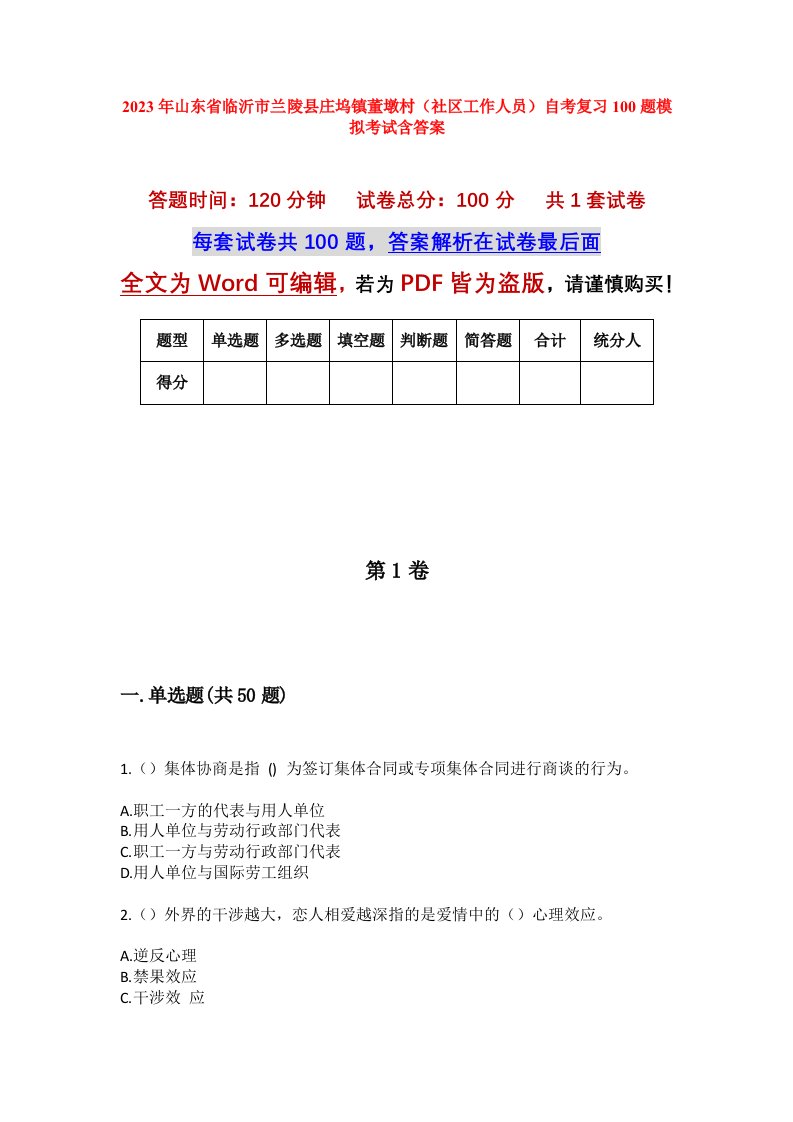 2023年山东省临沂市兰陵县庄坞镇董墩村（社区工作人员）自考复习100题模拟考试含答案

答题时间：120分钟　试卷总分：100分　共1套试卷

每套试卷共100题，答案解析在试卷最后面

全文为Word可编辑，若为PDF皆为盗版，请谨慎购买！

| 题型 | 单选题 | 多选题 | 填空题 | 判断题 | 简答题 | 合计 | 统分人 |
|---|---|---|---|---|---|---|---|
| 得分 | | | | | | | |

第1卷

一.单选题(共50题)

1.（）集体协商是指 () 为签订集体合同或专项集体合同进行商谈的行为。

A.职工一方的代表与用人单位
B.用人单位与劳动行政部门代表
C.职工一方与劳动行政部门代表
D.用人单位与国际劳工组织

2.（）外界的干涉越大，恋人相爱越深指的是爱情中的（）心理效应。

A.逆反心理
B.禁果效应
C.干涉效 应